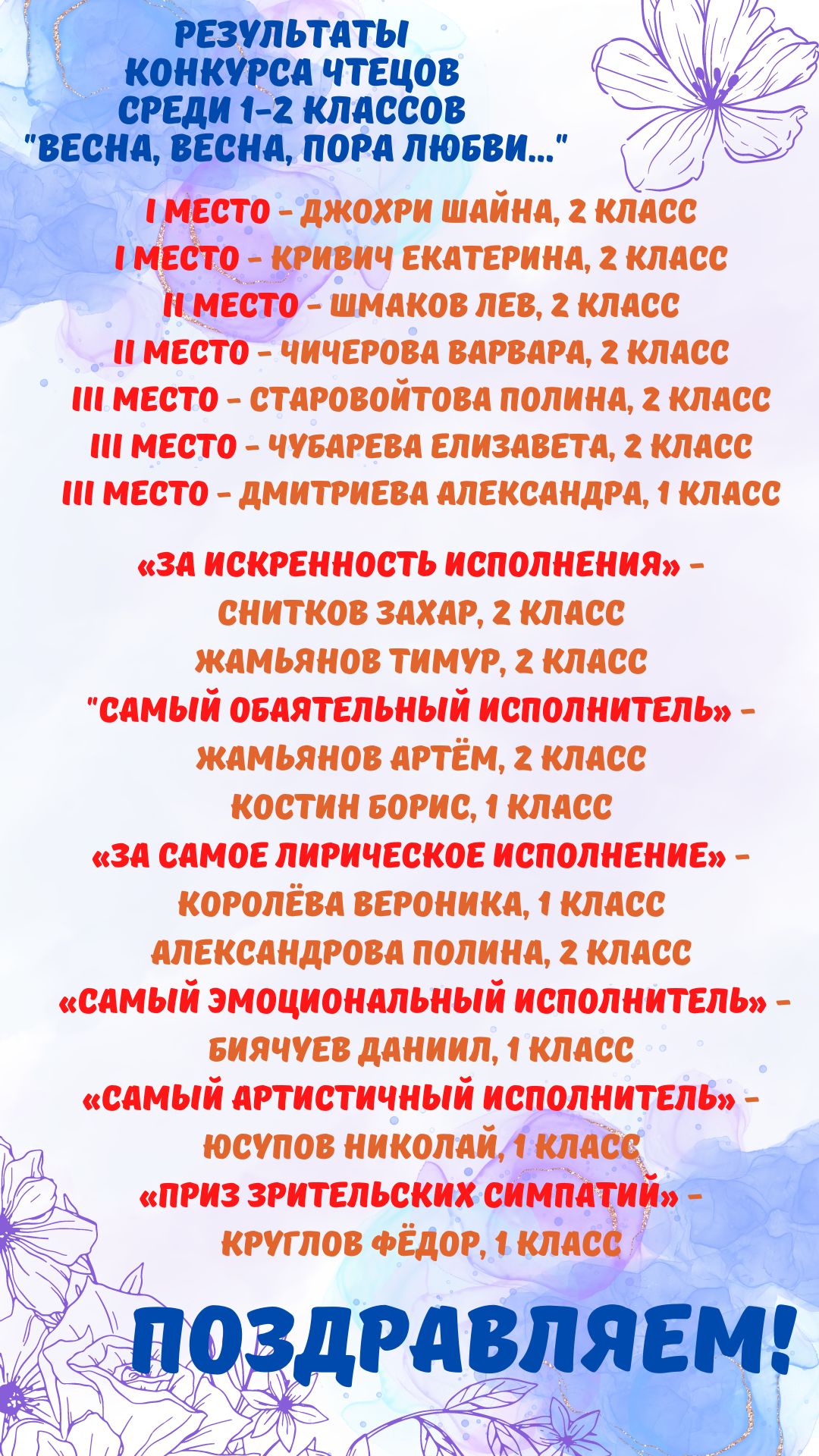 РЕЗУЛЬТАТЫ КОНКУРСА ЧТЕЦОВ СРЕДИ 1-2 КЛАССОВ "ВЕСНА, ВЕСНА, ПОРА ЛЮБВИ..."

I МЕСТО - ДЖОХРИ ШАЙНА, 2 КЛАСС
I МЕСТО - КРИВИЧ ЕКАТЕРИНА, 2 КЛАСС
II МЕСТО - ШМАКОВ ЛЕВ, 2 КЛАСС
II МЕСТО - ЧИЧЕРОВА ВАРВАРА, 2 КЛАСС
III МЕСТО - СТАРОВОЙТОВА ПОЛИНА, 2 КЛАСС
III МЕСТО - ЧУБАРЕВА ЕЛИЗАВЕТА, 2 КЛАСС
III МЕСТО - ДМИТРИЕВА АЛЕКСАНДРА, 1 КЛАСС

«ЗА ИСКРЕННОСТЬ ИСПОЛНЕНИЯ» -
СНИТКОВ ЗАХАР, 2 КЛАСС
ЖАМЬЯНОВ ТИМУР, 2 КЛАСС
"САМЫЙ ОБАЯТЕЛЬНЫЙ ИСПОЛНИТЕЛЬ» -
ЖАМЬЯНОВ АРТЁМ, 2 КЛАСС
КОСТИН БОРИС, 1 КЛАСС
«ЗА САМОЕ ЛИРИЧЕСКОЕ ИСПОЛНЕНИЕ» -
КОРОЛЁВА ВЕРОНИКА, 1 КЛАСС
АЛЕКСАНДРОВА ПОЛИНА, 2 КЛАСС
«САМЫЙ ЭМОЦИОНАЛЬНЫЙ ИСПОЛНИТЕЛЬ» -
БИЯЧУЕВ ДАНИИЛ, 1 КЛАСС
«САМЫЙ АРТИСТИЧНЫЙ ИСПОЛНИТЕЛЬ» -
ЮСУПОВ НИКОЛАЙ, 1 КЛАСС
«ПРИЗ ЗРИТЕЛЬСКИХ СИМПАТИЙ» -
КРУГЛОВ ФЁДОР, 1 КЛАСС

ПОЗДРАВЛЯЕМ!